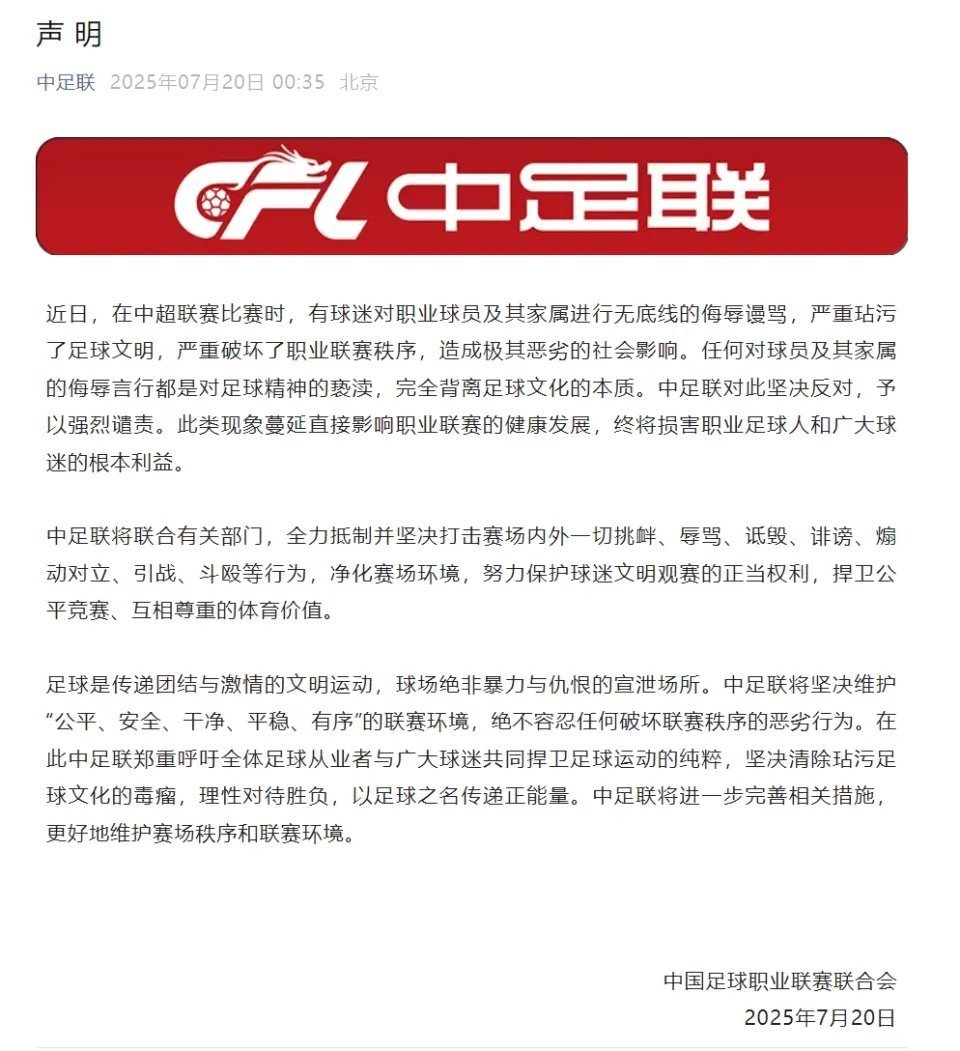 声 明

中足联 2025年07月20日 00:35 北京

CFL 中足联

近日，在中超联赛比赛时，有球迷对职业球员及其家属进行无底线的侮辱谩骂，严重玷污了足球文明，严重破坏了职业联赛秩序，造成极其恶劣的社会影响。任何对球员及其家属的侮辱言行都是对足球精神的亵渎，完全背离足球文化的本质。中足联对此坚决反对，予以强烈谴责。此类现象蔓延直接影响职业联赛的健康发展，终将损害职业足球人和广大球迷的根本利益。

中足联将联合有关部门，全力抵制并坚决打击赛场内外一切挑衅、辱骂、诋毁、诽谤、煽动对立、引战、斗殴等行为，净化赛场环境，努力保护球迷文明观赛的正当权利，捍卫公平竞赛、互相尊重的体育价值。

足球是传递团结与激情的文明运动，球场绝非暴力与仇恨的宣泄场所。中足联将坚决维护“公平、安全、干净、平稳、有序”的联赛环境，绝不容忍任何破坏联赛秩序的恶劣行为。在此中足联郑重呼吁全体足球从业者与广大球迷共同捍卫足球运动的纯粹，坚决清除玷污足球文化的毒瘤，理性对待胜负，以足球之名传递正能量。中足联将进一步完善相关措施，更好地维护赛场秩序和联赛环境。

中国足球职业联赛联合会
2025年7月20日